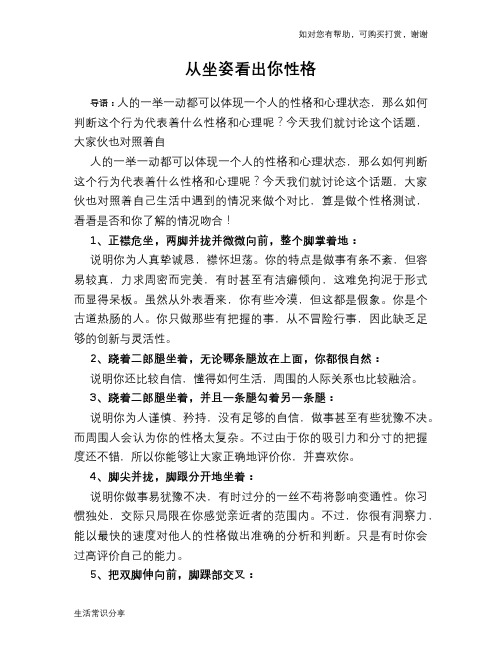 如对您有帮助，可购买打赏，谢谢

从坐姿看出你性格

导语：人的一举一动都可以体现一个人的性格和心理状态，那么如何判断这个行为代表着什么性格和心理呢？今天我们就讨论这个话题，大家伙也对照着自

人的一举一动都可以体现一个人的性格和心理状态，那么如何判断这个行为代表着什么性格和心理呢？今天我们就讨论这个话题，大家伙也对照着自己生活中遇到的情况来做个对比，算是做个性格测试，看看是否和你了解的情况吻合！

1、正襟危坐，两脚并拢并微微向前，整个脚掌着地：

说明你为人真挚诚恳，襟怀坦荡。你的特点是做事有条不紊，但容易较真，力求周密而完美，有时甚至有洁癖倾向，这难免拘泥于形式而显得呆板。虽然从外表看来，你有些冷漠，但这都是假象。你是个古道热肠的人。你只做那些有把握的事，从不冒险行事，因此缺乏足够的创新与灵活性。

2、跷着二郎腿坐着，无论哪条腿放在上面，你都很自然：

说明你还比较自信，懂得如何生活，周围的人际关系也比较融洽。

3、跷着二郎腿坐着，并且一条腿勾着另一条腿：

说明你为人谨慎、矜持，没有足够的自信，做事甚至有些犹豫不决。而周围人会认为你的性格太复杂。不过由于你的吸引力和分寸的把握度还不错，所以你能够让大家正确地评价你，并喜欢你。

4、脚尖并拢，脚跟分开地坐着：

说明你做事易犹豫不决，有时过分的一丝不苟将影响变通性。你习惯独处，交际只局限在你感觉亲近者的范围内。不过，你很有洞察力，能以最快的速度对他人的性格做出准确的分析和判断。只是有时你会过高评价自己的能力。

5、把双脚伸向前，脚踝部交叉：

生活常识分享